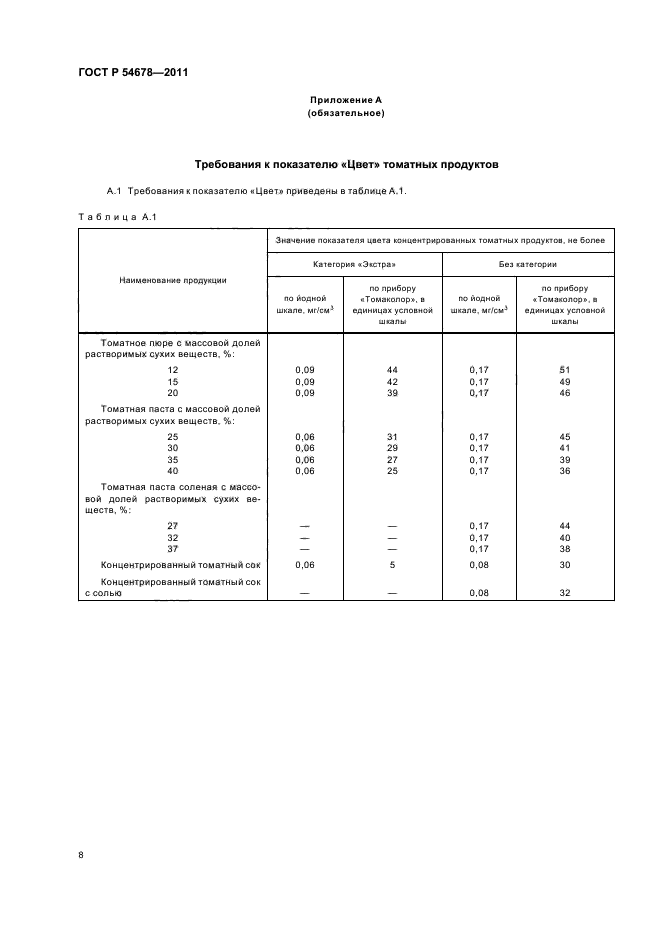 ГОСТ Р 54678—2011

Приложение А
(обязательное)

Требования к показателю «Цвет» томатных продуктов

А.1 Требования к показателю «Цвет» приведены в таблице А.1.

Таблица А.1

| Наименование продукции | Значение показателя цвета концентрированных томатных продуктов, не более | | | |
|---|---|---|---|---|
| | Категория «Экстра» | | Без категории | |
| | по йодной шкале, мг/см$^3$ | по прибору «Томаколор», в единицах условной шкалы | по йодной шкале, мг/см$^3$ | по прибору «Томаколор», в единицах условной шкалы |
| Томатное пюре с массовой долей растворимых сухих веществ, %: | | | | |
| 12 | 0,09 | 44 | 0,17 | 51 |
| 15 | 0,09 | 42 | 0,17 | 49 |
| 20 | 0,09 | 39 | 0,17 | 46 |
| Томатная паста с массовой долей растворимых сухих веществ, %: | | | | |
| 25 | 0,06 | 31 | 0,17 | 45 |
| 30 | 0,06 | 29 | 0,17 | 41 |
| 35 | 0,06 | 27 | 0,17 | 39 |
| 40 | 0,06 | 25 | 0,17 | 36 |
| Томатная паста соленая с массовой долей растворимых сухих веществ, %: | | | | |
| 27 | — | — | 0,17 | 44 |
| 32 | — | — | 0,17 | 40 |
| 37 | — | — | 0,17 | 38 |
| Концентрированный томатный сок | 0,06 | 5 | 0,08 | 30 |
| Концентрированный томатный сок с солью | — | — | 0,08 | 32 |

8